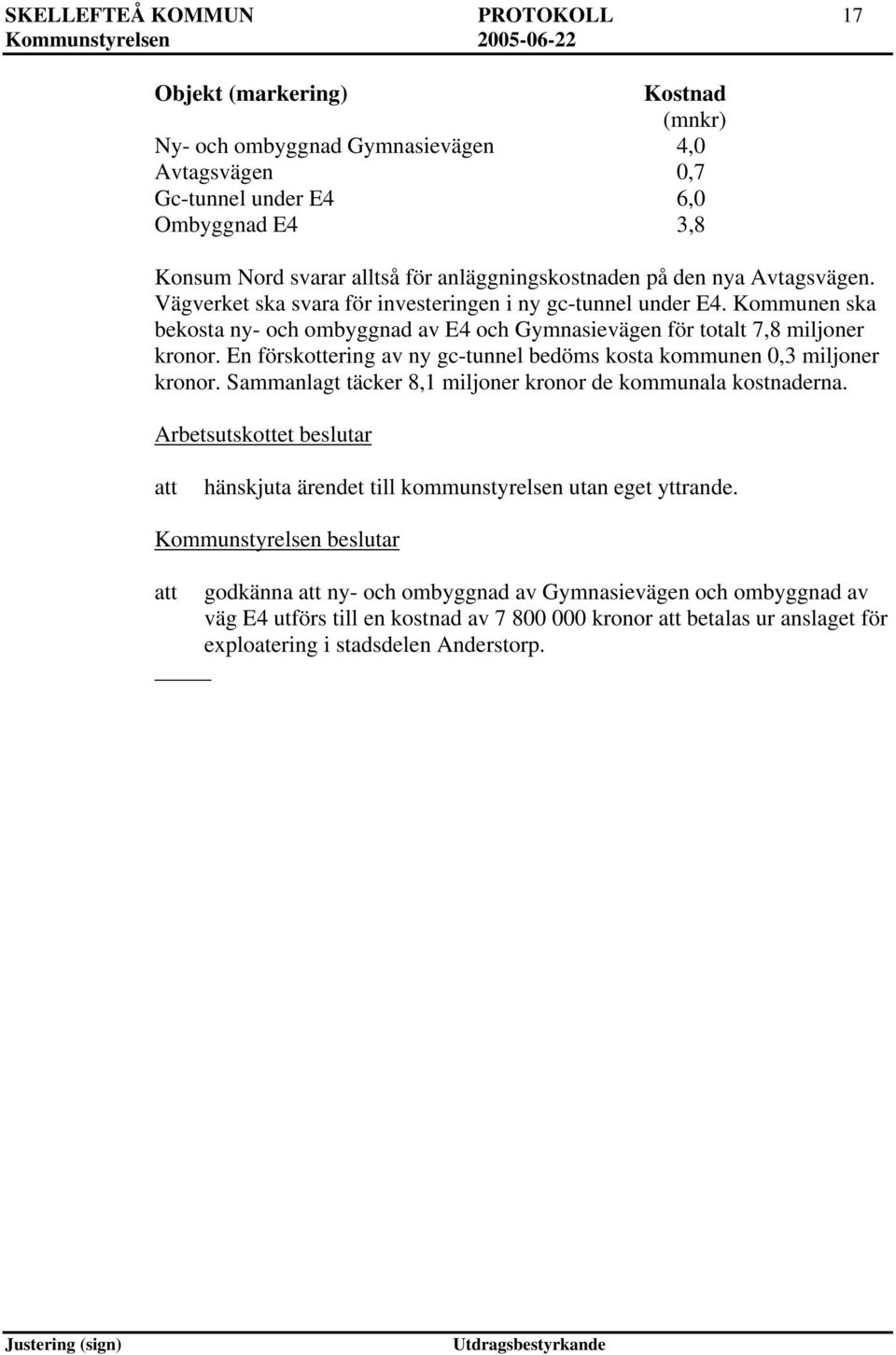 SKELLEFTEÅ KOMMUN PROTOKOLL 17
Kommunstyrelsen 2005-06-22

| Objekt (markering) | Kostnad (mnkr) |
|---|---|
| Ny- och ombyggnad Gymnasievägen | 4,0 |
| Avtagsvägen | 0,7 |
| Gc-tunnel under E4 | 6,0 |
| Ombyggnad E4 | 3,8 |

Konsum Nord svarar alltså för anläggningskostnaden på den nya Avtagsvägen. Vägverket ska svara för investeringen i ny gc-tunnel under E4. Kommunen ska bekosta ny- och ombyggnad av E4 och Gymnasievägen för totalt 7,8 miljoner kronor. En förskottering av ny gc-tunnel bedöms kosta kommunen 0,3 miljoner kronor. Sammanlagt täcker 8,1 miljoner kronor de kommunala kostnaderna.

Arbetsutskottet beslutar

att hänskjuta ärendet till kommunstyrelsen utan eget yttrande.

Kommunstyrelsen beslutar

att godkänna att ny- och ombyggnad av Gymnasievägen och ombyggnad av väg E4 utförs till en kostnad av 7 800 000 kronor att betalas ur anslaget för exploatering i stadsdelen Anderstorp.

Justering (sign) Utdragsbestyrkande